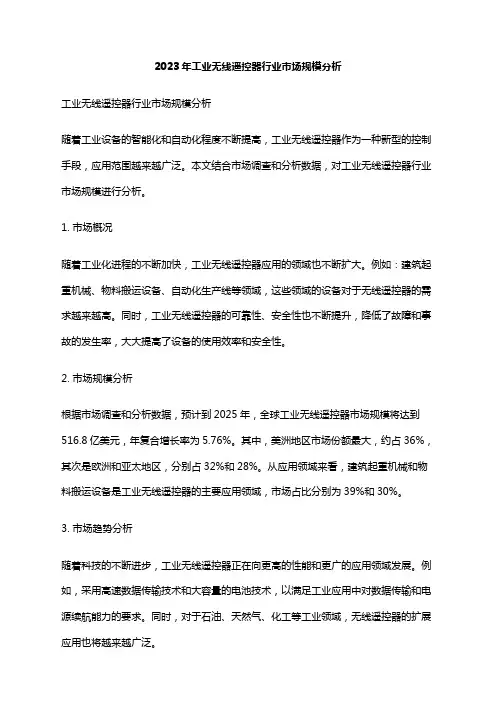 2023年工业无线遥控器行业市场规模分析

工业无线遥控器行业市场规模分析

随着工业设备的智能化和自动化程度不断提高，工业无线遥控器作为一种新型的控制手段，应用范围越来越广泛。本文结合市场调查和分析数据，对工业无线遥控器行业市场规模进行分析。

1. 市场概况

随着工业化进程的不断加快，工业无线遥控器应用的领域也不断扩大。例如：建筑起重机械、物料搬运设备、自动化生产线等领域，这些领域的设备对于无线遥控器的需求越来越高。同时，工业无线遥控器的可靠性、安全性也不断提升，降低了故障和事故的发生率，大大提高了设备的使用效率和安全性。

2. 市场规模分析

根据市场调查和分析数据，预计到2025年，全球工业无线遥控器市场规模将达到516.8亿美元，年复合增长率为5.76%。其中，美洲地区市场份额最大，约占36%，其次是欧洲和亚太地区，分别占32%和28%。从应用领域来看，建筑起重机械和物料搬运设备是工业无线遥控器的主要应用领域，市场占比分别为39%和30%。

3. 市场趋势分析

随着科技的不断进步，工业无线遥控器正在向更高的性能和更广的应用领域发展。例如，采用高速数据传输技术和大容量的电池技术，以满足工业应用中对数据传输和电源续航能力的要求。同时，对于石油、天然气、化工等工业领域，无线遥控器的扩展应用也将越来越广泛。